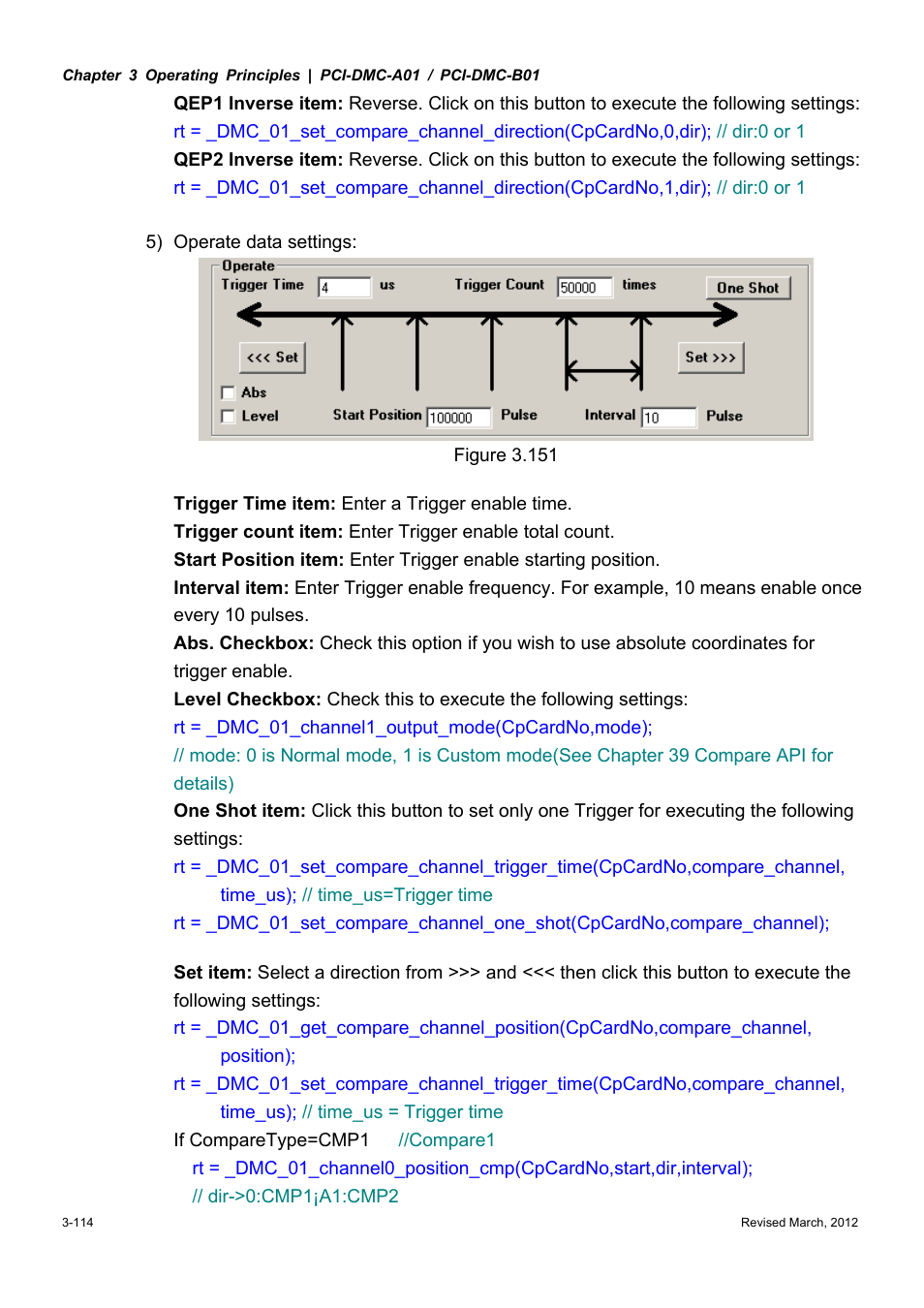 Chapter 3 Operating Principles | PCI-DMC-A01 / PCI-DMC-B01

QEP1 Inverse item: Reverse. Click on this button to execute the following settings:
rt = _DMC_01_set_compare_channel_direction(CpCardNo,0,dir); // dir:0 or 1
QEP2 Inverse item: Reverse. Click on this button to execute the following settings:
rt = _DMC_01_set_compare_channel_direction(CpCardNo,1,dir); // dir:0 or 1

5) Operate data settings:

Operate
Trigger Time 4 us Trigger Count 50000 times One Shot
<<< Set Set >>>
Abs
Level Start Position 100000 Pulse Interval 10 Pulse

Figure 3.151

Trigger Time item: Enter a Trigger enable time.
Trigger count item: Enter Trigger enable total count.
Start Position item: Enter Trigger enable starting position.
Interval item: Enter Trigger enable frequency. For example, 10 means enable once every 10 pulses.
Abs. Checkbox: Check this option if you wish to use absolute coordinates for trigger enable.
Level Checkbox: Check this to execute the following settings:
rt = _DMC_01_channel1_output_mode(CpCardNo,mode);
// mode: 0 is Normal mode, 1 is Custom mode(See Chapter 39 Compare API for details)
One Shot item: Click this button to set only one Trigger for executing the following settings:
rt = _DMC_01_set_compare_channel_trigger_time(CpCardNo,compare_channel, time_us); // time_us=Trigger time
rt = _DMC_01_set_compare_channel_one_shot(CpCardNo,compare_channel);

Set item: Select a direction from >>> and <<< then click this button to execute the following settings:
rt = _DMC_01_get_compare_channel_position(CpCardNo,compare_channel, position);
rt = _DMC_01_set_compare_channel_trigger_time(CpCardNo,compare_channel, time_us); // time_us = Trigger time
If CompareType=CMP1 //Compare1
rt = _DMC_01_channel0_position_cmp(CpCardNo,start,dir,interval);
// dir->0:CMP1¡A1:CMP2

3-114 Revised March, 2012